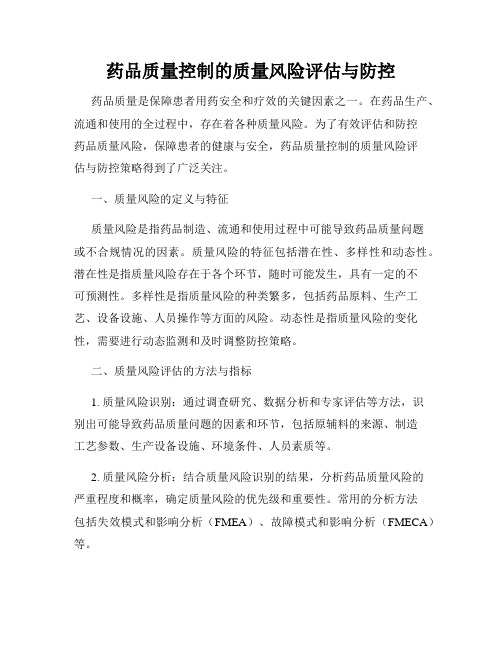 药品质量控制的质量风险评估与防控

药品质量是保障患者用药安全和疗效的关键因素之一。在药品生产、流通和使用的全过程中，存在着各种质量风险。为了有效评估和防控药品质量风险，保障患者的健康与安全，药品质量控制的质量风险评估与防控策略得到了广泛关注。

一、质量风险的定义与特征

质量风险是指药品制造、流通和使用过程中可能导致药品质量问题或不合规情况的因素。质量风险的特征包括潜在性、多样性和动态性。潜在性是指质量风险存在于各个环节，随时可能发生，具有一定的不可预测性。多样性是指质量风险的种类繁多，包括药品原料、生产工艺、设备设施、人员操作等方面的风险。动态性是指质量风险的变化性，需要进行动态监测和及时调整防控策略。

二、质量风险评估的方法与指标

1. 质量风险识别：通过调查研究、数据分析和专家评估等方法，识别出可能导致药品质量问题的因素和环节，包括原辅料的来源、制造工艺参数、生产设备设施、环境条件、人员素质等。

2. 质量风险分析：结合质量风险识别的结果，分析药品质量风险的严重程度和概率，确定质量风险的优先级和重要性。常用的分析方法包括失效模式和影响分析（FMEA）、故障模式和影响分析（FMECA）等。